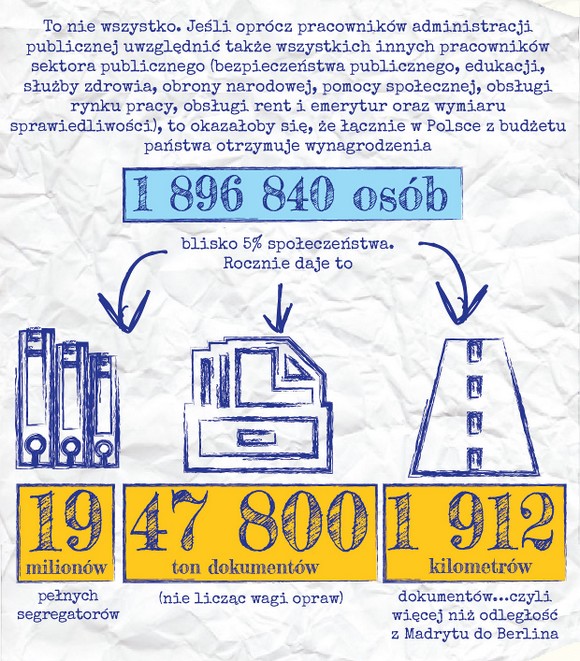 To nie wszystko. Jeśli oprócz pracowników administracji publicznej uwzględnić także wszystkich innych pracowników sektora publicznego (bezpieczeństwa publicznego, edukacji, służby zdrowia, obrony narodowej, pomocy społecznej, obsługi rynku pracy, obsługi rent i emerytur oraz wymiaru sprawiedliwości), to okazałoby się, że łącznie w Polsce z budżetu państwa otrzymuje wynagrodzenia

1 896 840 osób

blisko 5% społeczeństwa. Rocznie daje to

19 milionów

pełnych segregatorów

47 800 ton dokumentów

(nie licząc wagi opraw)

1 912 kilometrów

dokumentów...czyli więcej niż odległość z Madrytu do Berlina